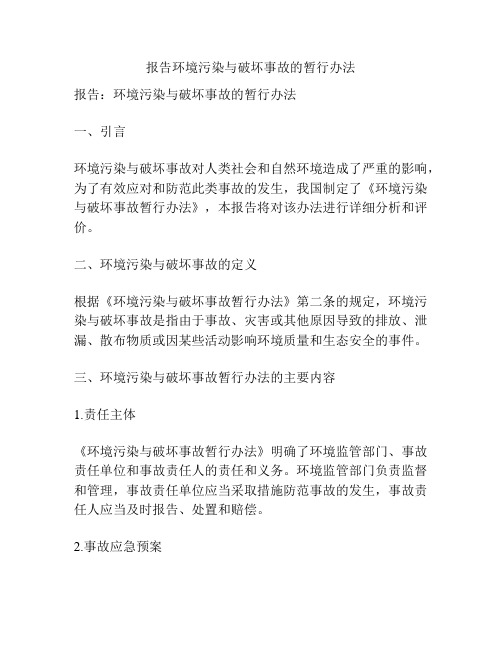 报告环境污染与破坏事故的暂行办法

报告：环境污染与破坏事故的暂行办法

一、引言

环境污染与破坏事故对人类社会和自然环境造成了严重的影响，为了有效应对和防范此类事故的发生，我国制定了《环境污染与破坏事故暂行办法》，本报告将对该办法进行详细分析和评价。

二、环境污染与破坏事故的定义

根据《环境污染与破坏事故暂行办法》第二条的规定，环境污染与破坏事故是指由于事故、灾害或其他原因导致的排放、泄漏、散布物质或因某些活动影响环境质量和生态安全的事件。

三、环境污染与破坏事故暂行办法的主要内容

1.责任主体

《环境污染与破坏事故暂行办法》明确了环境监管部门、事故责任单位和事故责任人的责任和义务。环境监管部门负责监督和管理，事故责任单位应当采取措施防范事故的发生，事故责任人应当及时报告、处置和赔偿。

2.事故应急预案